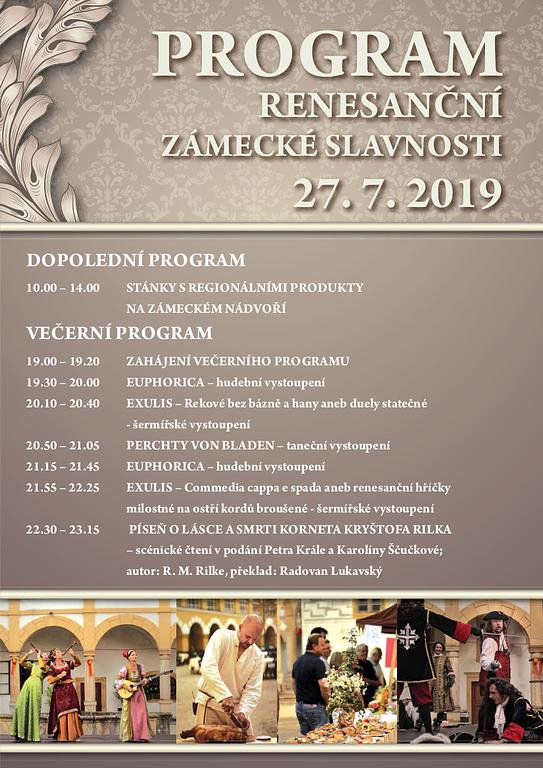 PROGRAM
RENESANČNÍ
ZÁMECKÉ SLAVNOSTI
27. 7. 2019

DOPOLEDNÍ PROGRAM

10.00 – 14.00 STÁNKY S REGIONÁLNÍMI PRODUKTY NA ZÁMECKÉM NÁDVOŘÍ

VEČERNÍ PROGRAM

19.00 – 19.20 ZAHÁJENÍ VEČERNÍHO PROGRAMU
19.30 – 20.00 EUPHORICA – hudební vystoupení
20.10 – 20.40 EXULIS – Rekové bez bázně a hany aneb duely statečné - šermířské vystoupení
20.50 – 21.05 PERCHTY VON BLADEN – taneční vystoupení
21.15 – 21.45 EUPHORICA – hudební vystoupení
21.55 – 22.25 EXULIS – Commedia cappa e spada aneb renesanční hříčky milostné na ostří kordů broušené - šermířské vystoupení
22.30 – 23.15 PÍSEŇ O LÁSCE A SMRTI KORNETA KRYŠTOFA RILKA – scénické čtení v podání Petra Krále a Karolíny Ščučkové; autor: R. M. Rilke, překlad: Radovan Lukavský